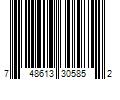 7 48613 30585 2